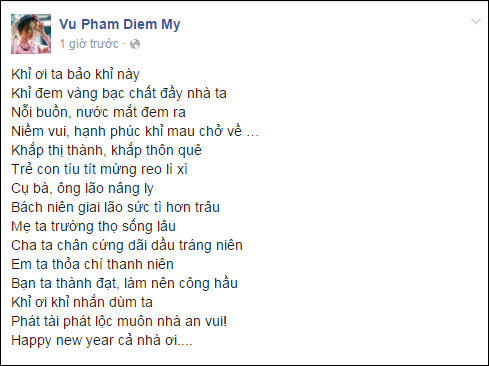 Vu Pham Diem My
1 giờ trước ·

Khỉ ơi ta bảo khỉ này
Khỉ đem vàng bạc chất đầy nhà ta
Nỗi buồn, nước mắt đem ra
Niềm vui, hạnh phúc khỉ mau chở về ...
Khắp thị thành, khắp thôn quê
Trẻ con tíu tít mừng reo lì xì
Cụ bà, ông lão nâng ly
Bách niên giai lão sức tì hơn trâu
Mẹ ta trường thọ sống lâu
Cha ta chân cứng dãi dầu tráng niên
Em ta thỏa chí thanh niên
Bạn ta thành đạt, làm nên công hầu
Khỉ ơi khỉ nhắn dùm ta
Phát tài phát lộc muôn nhà an vui!
Happy new year cả nhà ơi....